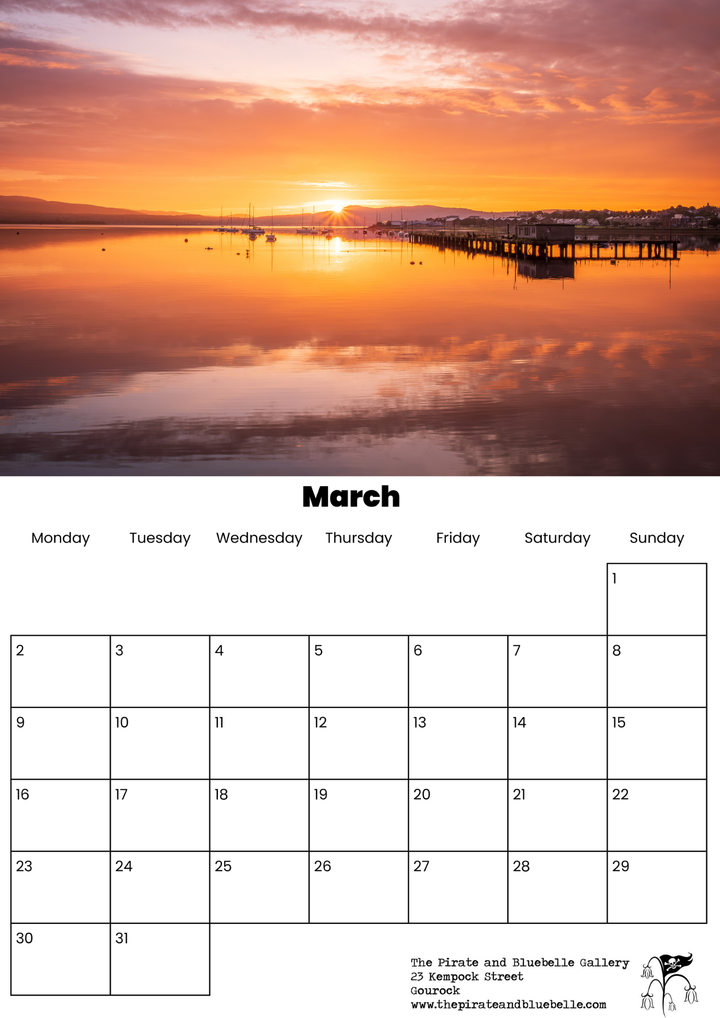 March

| Monday | Tuesday | Wednesday | Thursday | Friday | Saturday | Sunday |
|---|---|---|---|---|---|---|
| | | | | | | 1 |
| 2 | 3 | 4 | 5 | 6 | 7 | 8 |
| 9 | 10 | 11 | 12 | 13 | 14 | 15 |
| 16 | 17 | 18 | 19 | 20 | 21 | 22 |
| 23 | 24 | 25 | 26 | 27 | 28 | 29 |
| 30 | 31 | | | | | |

The Pirate and Bluebelle Gallery
23 Kempock Street
Gourock
www.thepirateandbluebelle.com